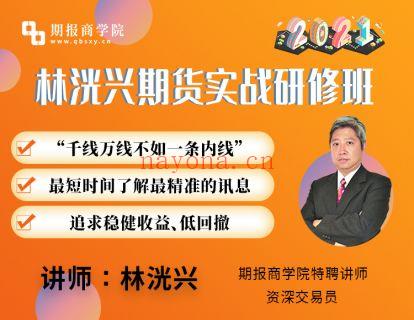 期报商学院
www.qbsxy.cn

2021

林洸兴期货实战研修班

“千线万线不如一条内线”

nayona.cn

最短时间了解最精准的讯息

追求稳健收益、低回撤

讲师：林洸兴

期报商学院特聘讲师
资深交易员